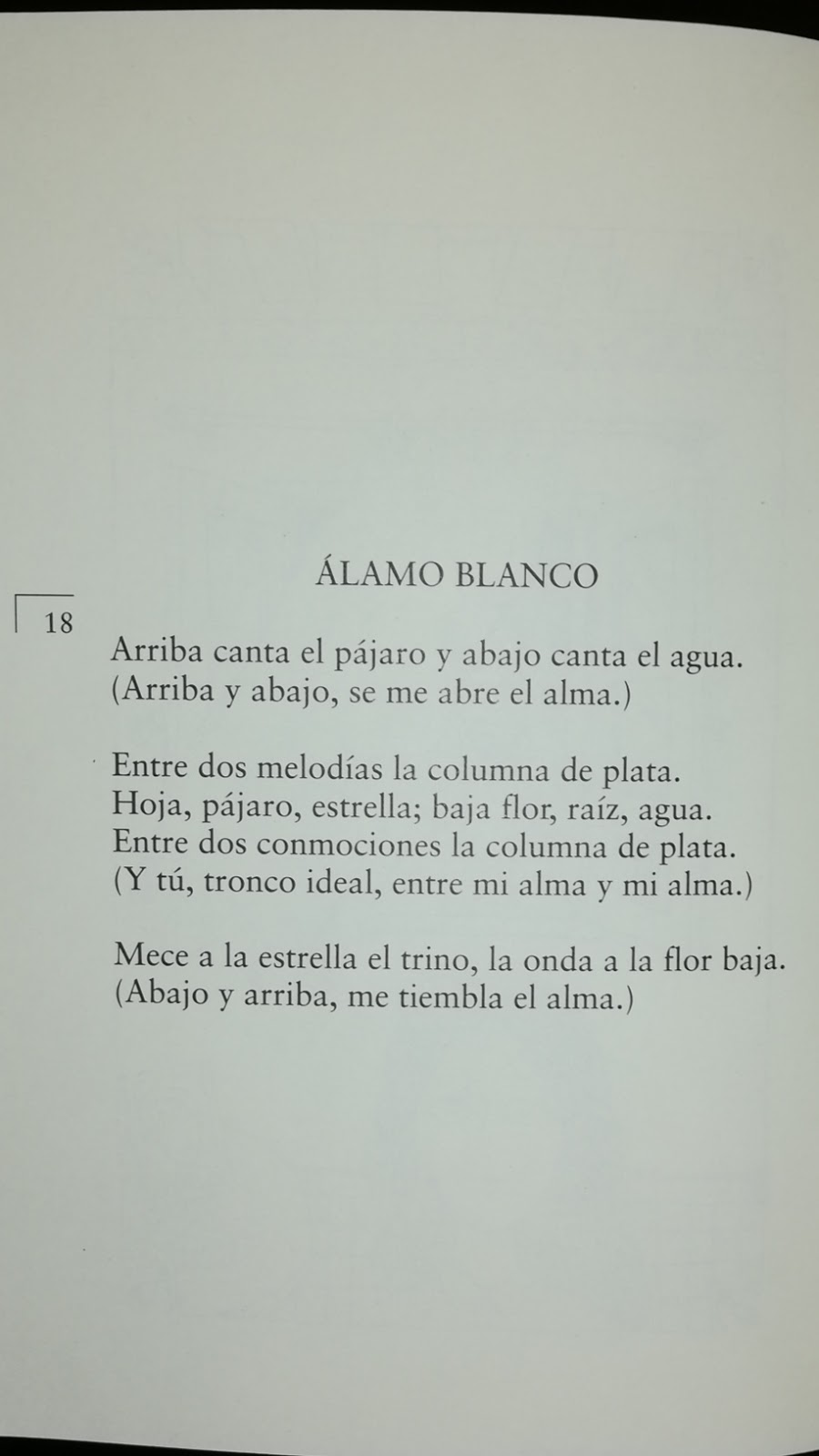 ÁLAMO BLANCO

18

Arriba canta el pájaro y abajo canta el agua.
(Arriba y abajo, se me abre el alma.)

Entre dos melodías la columna de plata.
Hoja, pájaro, estrella; baja flor, raíz, agua.
Entre dos conmociones la columna de plata.
(Y tú, tronco ideal, entre mi alma y mi alma.)

Mece a la estrella el trino, la onda a la flor baja.
(Abajo y arriba, me tiembla el alma.)